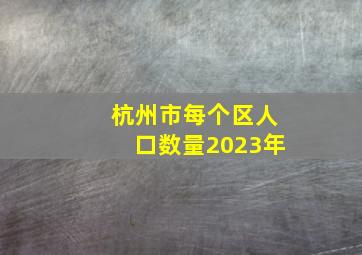 杭州市每个区人口数量2023年